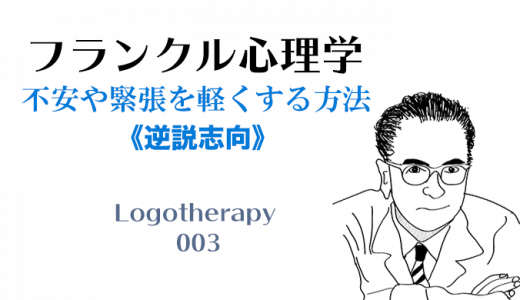 フランクル心理学
不安や緊張を軽くする方法
《逆説志向》

Logotherapy
003